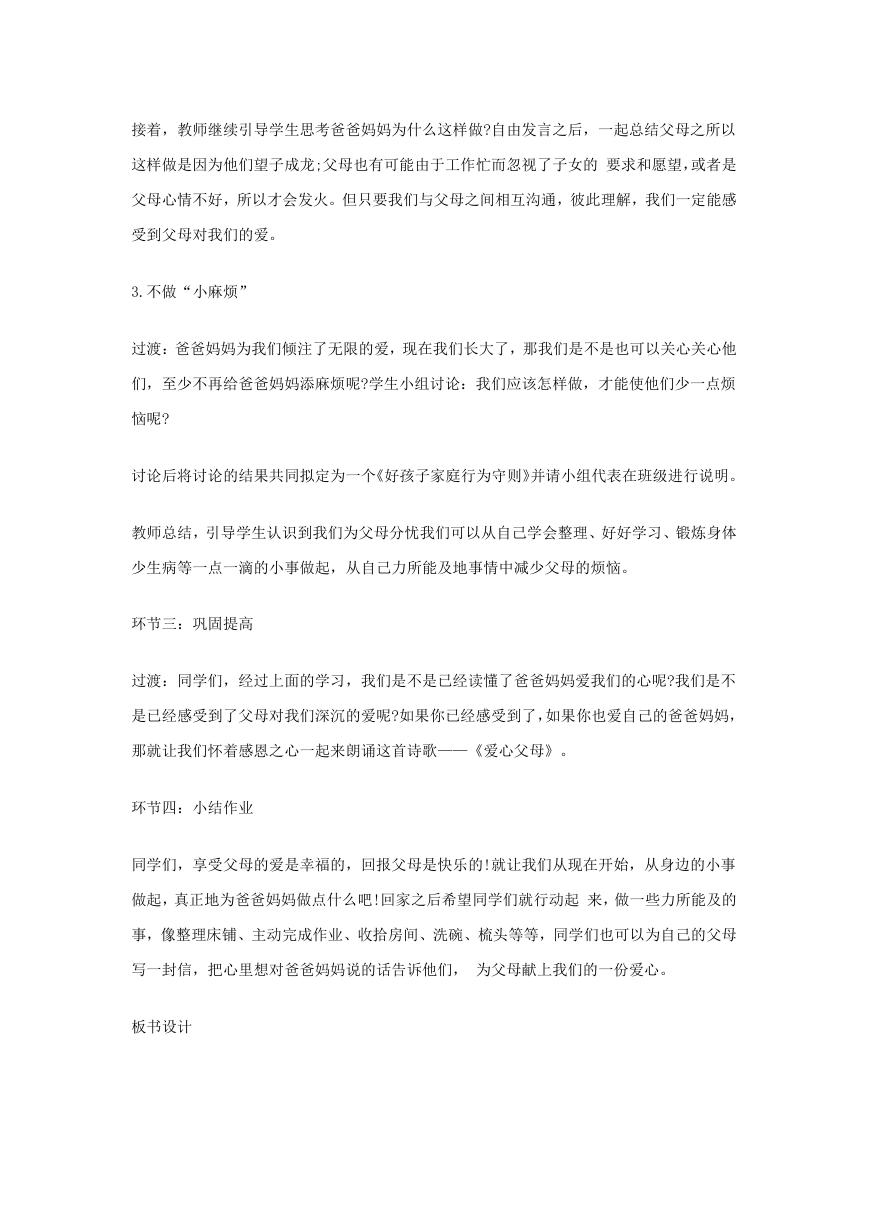 接着，教师继续引导学生思考爸爸妈妈为什么这样做?自由发言之后，一起总结父母之所以这样做是因为他们望子成龙;父母也有可能由于工作忙而忽视了子女的 要求和愿望,或者是父母心情不好，所以才会发火。但只要我们与父母之间相互沟通，彼此理解，我们一定能感受到父母对我们的爱。

3.不做“小麻烦”

过渡：爸爸妈妈为我们倾注了无限的爱，现在我们长大了，那我们是不是也可以关心关心他们，至少不再给爸爸妈妈添麻烦呢?学生小组讨论：我们应该怎样做，才能使他们少一点烦恼呢?

讨论后将讨论的结果共同拟定为一个《好孩子家庭行为守则》并请小组代表在班级进行说明。

教师总结，引导学生认识到我们为父母分忧我们可以从自己学会整理、好好学习、锻炼身体少生病等一点一滴的小事做起，从自己力所能及地事情中减少父母的烦恼。

环节三：巩固提高

过渡：同学们，经过上面的学习，我们是不是已经读懂了爸爸妈妈爱我们的心呢?我们是不是已经感受到了父母对我们深沉的爱呢?如果你已经感受到了，如果你也爱自己的爸爸妈妈，那就让我们怀着感恩之心一起来朗诵这首诗歌——《爱心父母》。

环节四：小结作业

同学们，享受父母的爱是幸福的，回报父母是快乐的!就让我们从现在开始，从身边的小事做起，真正地为爸爸妈妈做点什么吧!回家之后希望同学们就行动起 来，做一些力所能及的事，像整理床铺、主动完成作业、收拾房间、洗碗、梳头等等，同学们也可以为自己的父母写一封信，把心里想对爸爸妈妈说的话告诉他们， 为父母献上我们的一份爱心。

板书设计